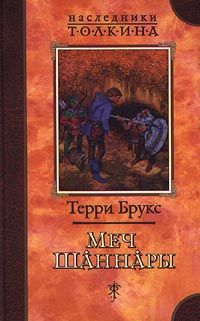 наследники
Т·О·Л·К·И·Н·А

Терри Брукс

МЕЧ
ШАННАРЫ